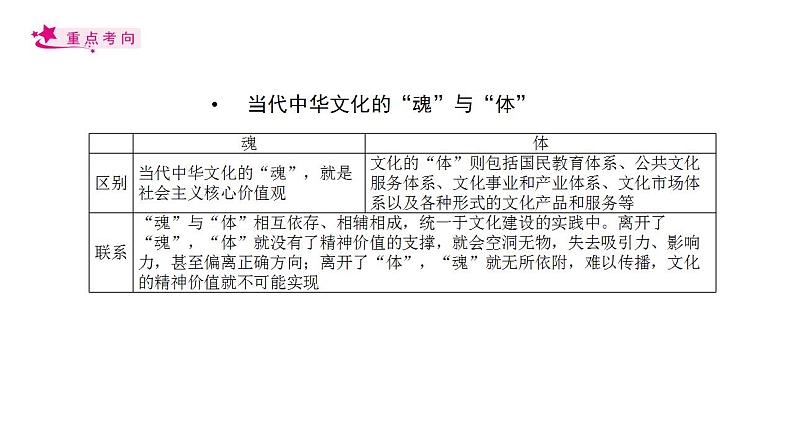 重点考向

• 当代中华文化的“魂”与“体”

| | 魂 | 体 |
|---|---|---|
| 区别 | 当代中华文化的“魂”，就是社会主义核心价值观 | 文化的“体”则包括国民教育体系、公共文化服务体系、文化事业和产业体系、文化市场体系以及各种形式的文化产品和服务等 |
| 联系 | “魂”与“体”相互依存、相辅相成，统一于文化建设的实践中。离开了“魂”，“体”就没有了精神价值的支撑，就会空洞无物，失去吸引力、影响力，甚至偏离正确方向；离开了“体”，“魂”就无所依附，难以传播，文化的精神价值就不可能实现 | |